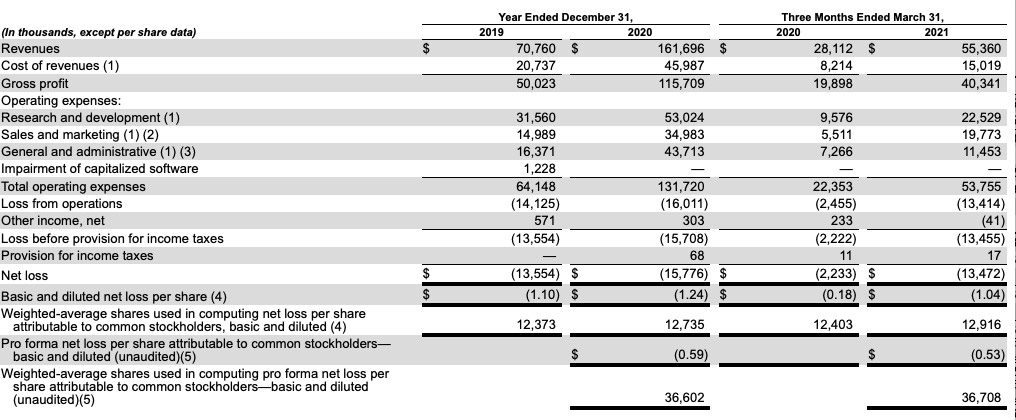 | (In thousands, except per share data) | Year Ended December 31, 2019 | Year Ended December 31, 2020 | Three Months Ended March 31, 2020 | Three Months Ended March 31, 2021 |
|---|---|---|---|---|
| Revenues | $ 70,760 | $ 161,696 | $ 28,112 | $ 55,360 |
| Cost of revenues (1) | 20,737 | 45,987 | 8,214 | 15,019 |
| Gross profit | 50,023 | 115,709 | 19,898 | 40,341 |
| Operating expenses: | | | | |
| Research and development (1) | 31,560 | 53,024 | 9,576 | 22,529 |
| Sales and marketing (1) (2) | 14,989 | 34,983 | 5,511 | 19,773 |
| General and administrative (1) (3) | 16,371 | 43,713 | 7,266 | 11,453 |
| Impairment of capitalized software | 1,228 | — | — | — |
| Total operating expenses | 64,148 | 131,720 | 22,353 | 53,755 |
| Loss from operations | (14,125) | (16,011) | (2,455) | (13,414) |
| Other income, net | 571 | 303 | 233 | (41) |
| Loss before provision for income taxes | (13,554) | (15,708) | (2,222) | (13,455) |
| Provision for income taxes | — | 68 | 11 | 17 |
| Net loss | $ (13,554) | $ (15,776) | $ (2,233) | $ (13,472) |
| Basic and diluted net loss per share (4) | $ (1.10) | $ (1.24) | $ (0.18) | $ (1.04) |
| Weighted-average shares used in computing net loss per share attributable to common stockholders, basic and diluted (4) | 12,373 | 12,735 | 12,403 | 12,916 |
| Pro forma net loss per share attributable to common stockholders—basic and diluted (unaudited)(5) | | $ (0.59) | | $ (0.53) |
| Weighted-average shares used in computing pro forma net loss per share attributable to common stockholders—basic and diluted (unaudited)(5) | | 36,602 | | 36,708 |